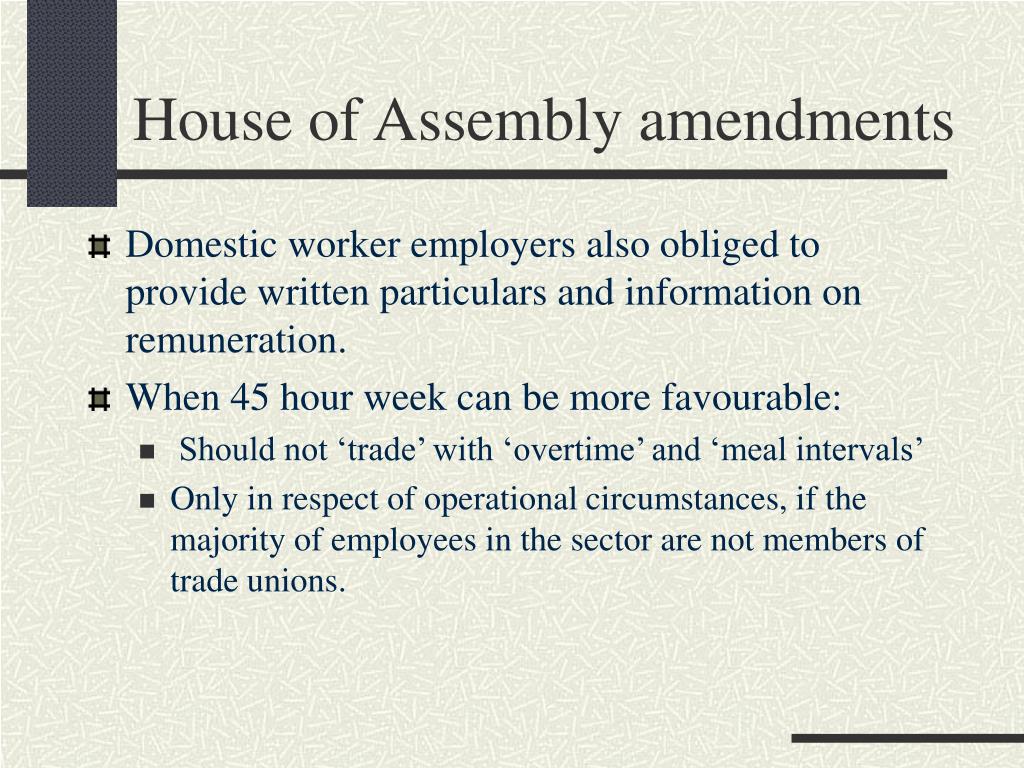 House of Assembly amendments

Domestic worker employers also obliged to provide written particulars and information on remuneration.

When 45 hour week can be more favourable:

Should not ‘trade’ with ‘overtime’ and ‘meal intervals’

Only in respect of operational circumstances, if the majority of employees in the sector are not members of trade unions.